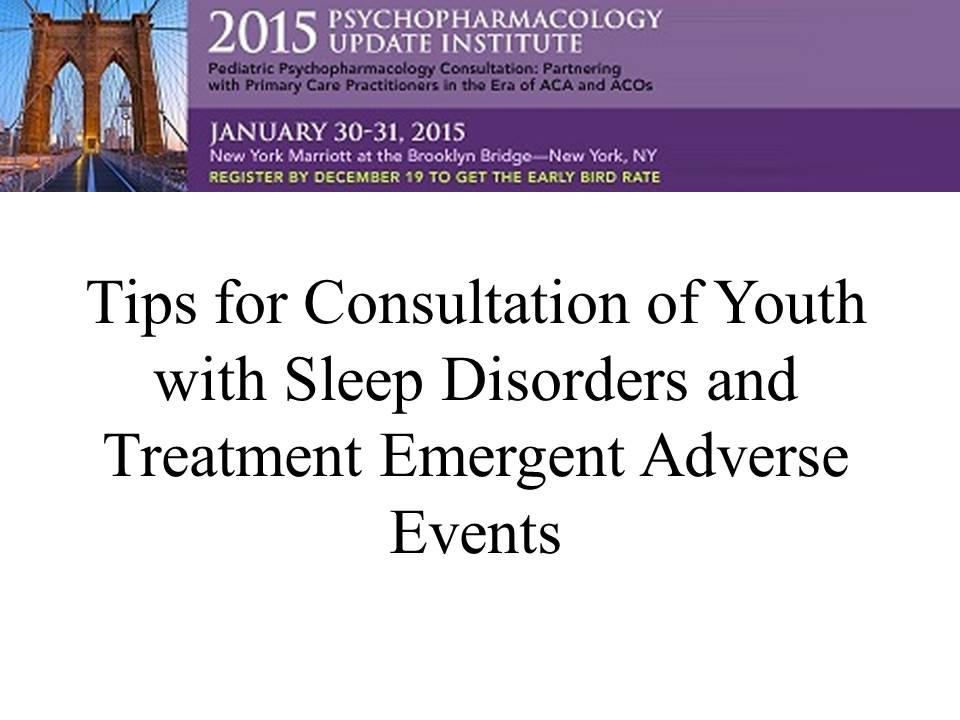 2015 PSYCHOPHARMACOLOGY
UPDATE INSTITUTE

Pediatric Psychopharmacology Consultation: Partnering with Primary Care Practitioners in the Era of ACA and ACOs

JANUARY 30-31, 2015
New York Marriott at the Brooklyn Bridge—New York, NY
REGISTER BY DECEMBER 19 TO GET THE EARLY BIRD RATE

Tips for Consultation of Youth with Sleep Disorders and Treatment Emergent Adverse Events